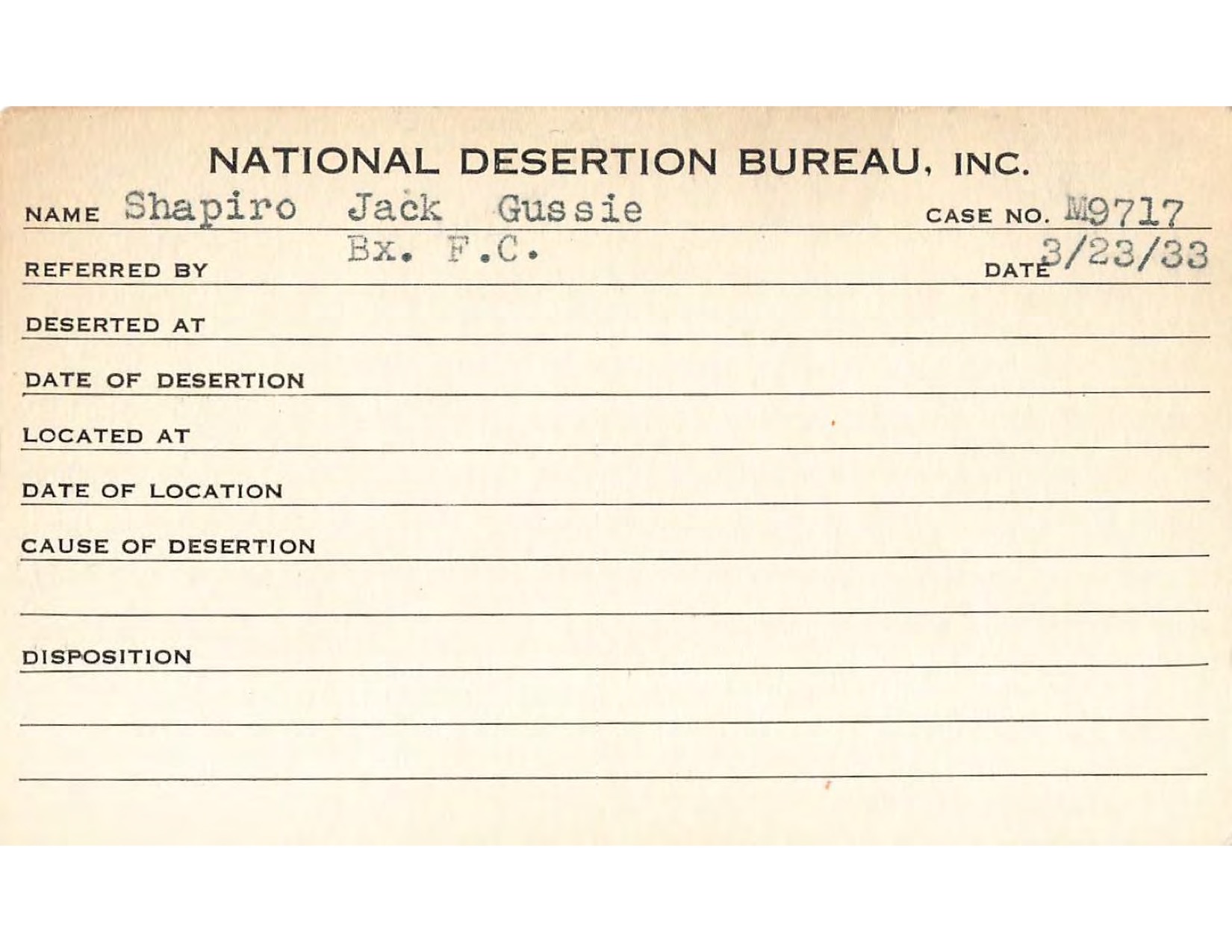 NATIONAL DESERTION BUREAU, INC.

NAME Shapiro Jack Gussie CASE NO. M9717

REFERRED BY Bx. F.C. DATE 3/23/33

DESERTED AT

DATE OF DESERTION

LOCATED AT

DATE OF LOCATION

CAUSE OF DESERTION

DISPOSITION